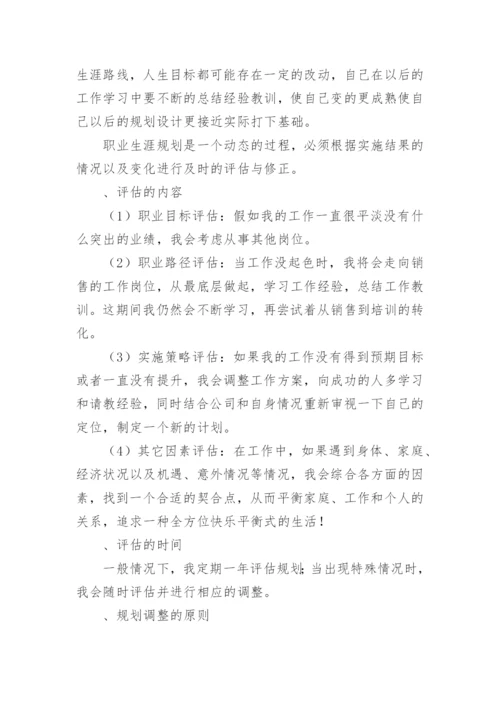 生涯路线，人生目标都可能存在一定的改动，自己在以后的工作学习中要不断的总结经验教训，使自己变的更成熟使自己以后的规划设计更接近实际打下基础。

职业生涯规划是一个动态的过程，必须根据实施结果的情况以及变化进行及时的评估与修正。

、评估的内容

（1）职业目标评估：假如我的工作一直很平淡没有什么突出的业绩，我会考虑从事其他岗位。

（2）职业路径评估：当工作没起色时，我将会走向销售的工作岗位，从最底层做起，学习工作经验，总结工作教训。这期间我仍然会不断学习，再尝试着从销售到培训的转化。

（3）实施策略评估：如果我的工作没有得到预期目标或者一直没有提升，我会调整工作方案，向成功的人多学习和请教经验，同时结合公司和自身情况重新审视一下自己的定位，制定一个新的计划。

（4）其它因素评估：在工作中，如果遇到身体、家庭、经济状况以及机遇、意外情况等情况，我会综合各方面的因素，找到一个合适的契合点，从而平衡家庭、工作和个人的关系，追求一种全方位快乐平衡式的生活！

、评估的时间

一般情况下，我定期一年评估规划;当出现特殊情况时，我会随时评估并进行相应的调整。

、规划调整的原则